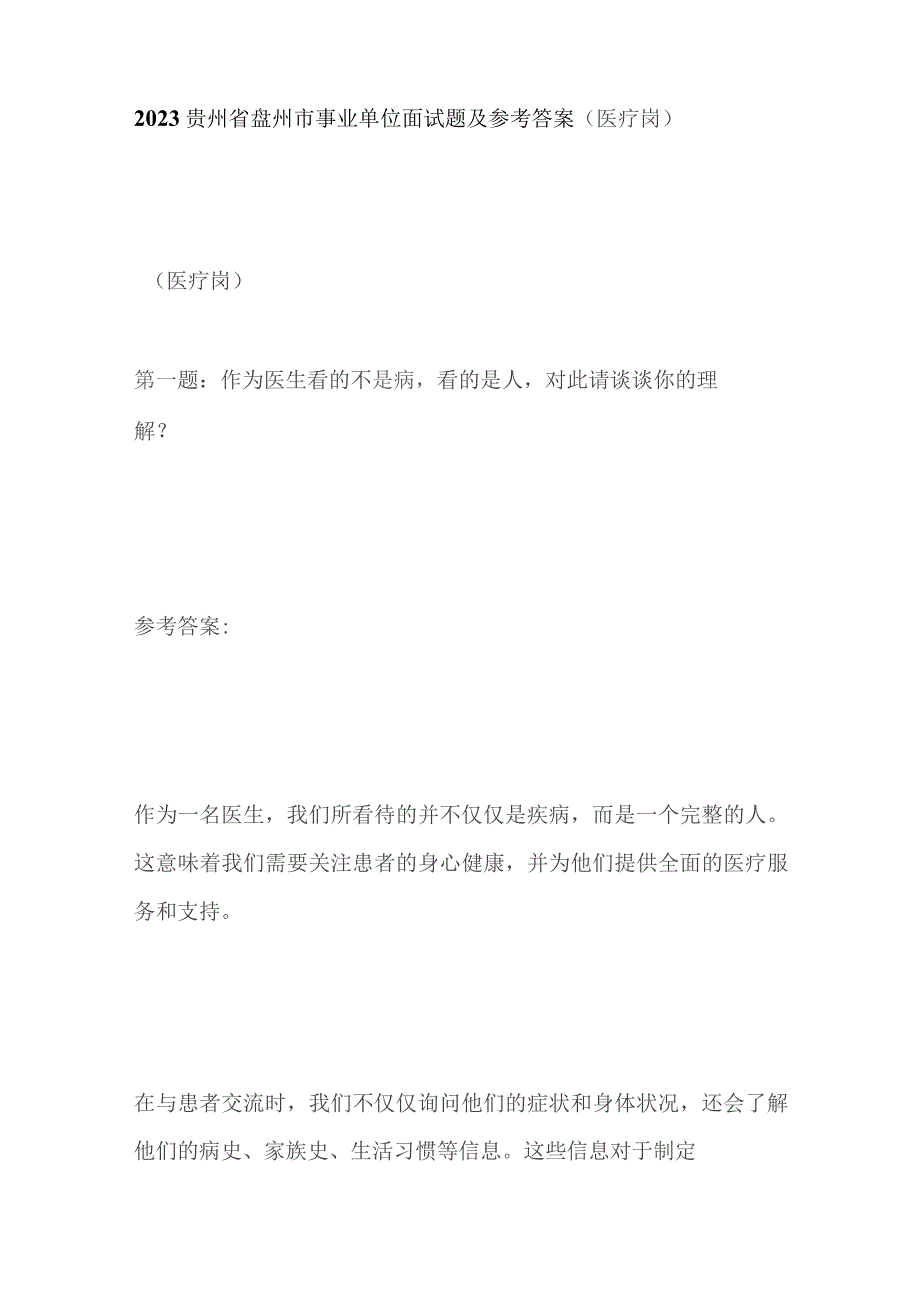 2023贵州省盘州市事业单位面试题及参考答案（医疗岗）

（医疗岗）

第一题：作为医生看的不是病，看的是人，对此请谈谈你的理解？

参考答案:

作为一名医生，我们所看待的并不仅仅是疾病，而是一个完整的人。这意味着我们需要关注患者的身心健康，并为他们提供全面的医疗服务和支持。

在与患者交流时，我们不仅仅询问他们的症状和身体状况，还会了解他们的病史、家族史、生活习惯等信息。这些信息对于制定